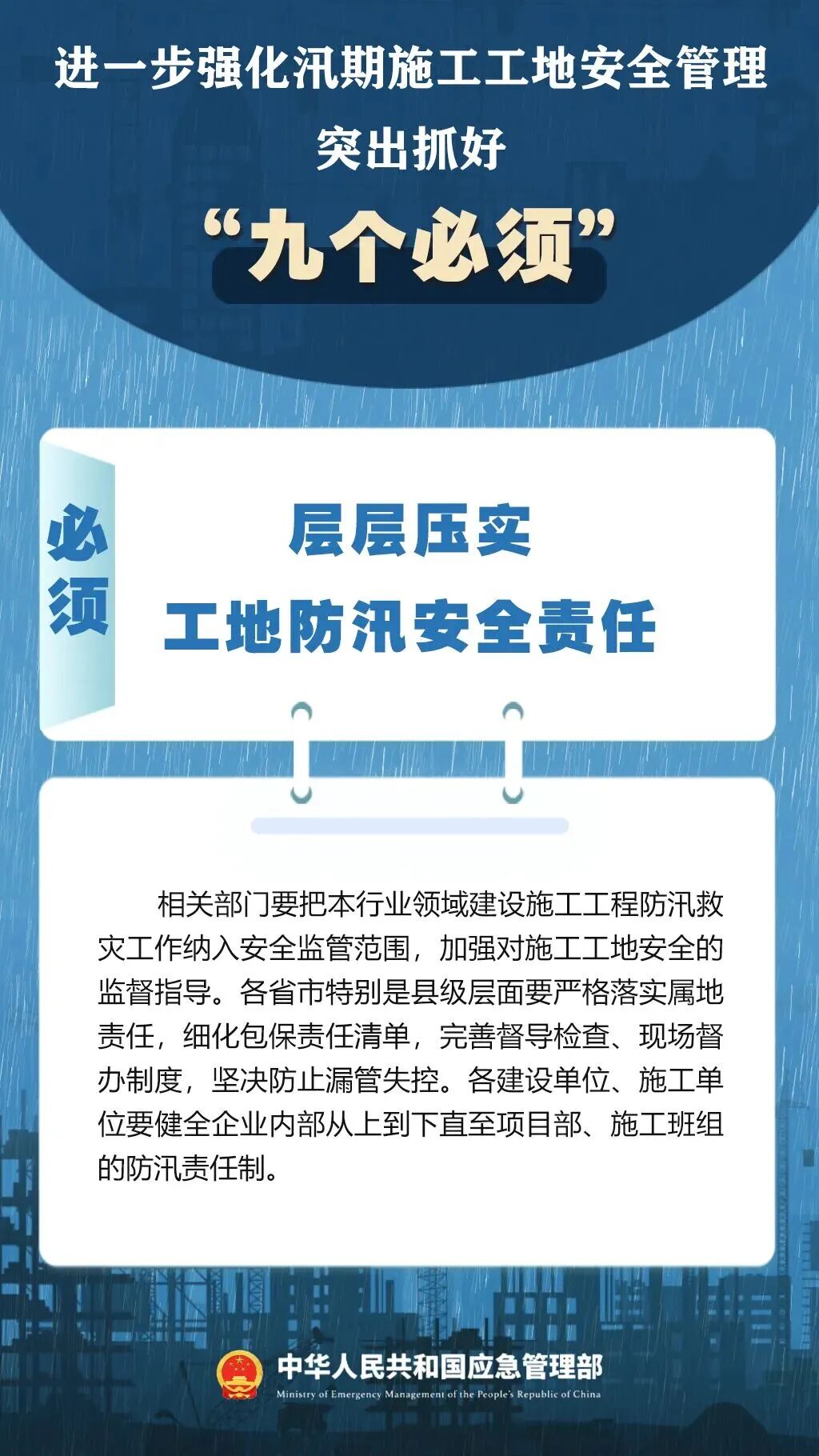 进一步强化汛期施工工地安全管理

突出抓好

“九个必须”

必须

层层压实

工地防汛安全责任

相关部门要把本行业领域建设施工工程防汛救灾工作纳入安全监管范围，加强对施工工地安全的监督指导。各省市特别是县级层面要严格落实属地责任，细化包保责任清单，完善督导检查、现场督办制度，坚决防止漏管失控。各建设单位、施工单位要健全企业内部从上到下直至项目部、施工班组的防汛责任制。

中华人民共和国应急管理部

Ministry of Emergency Management of the People's Republic of China